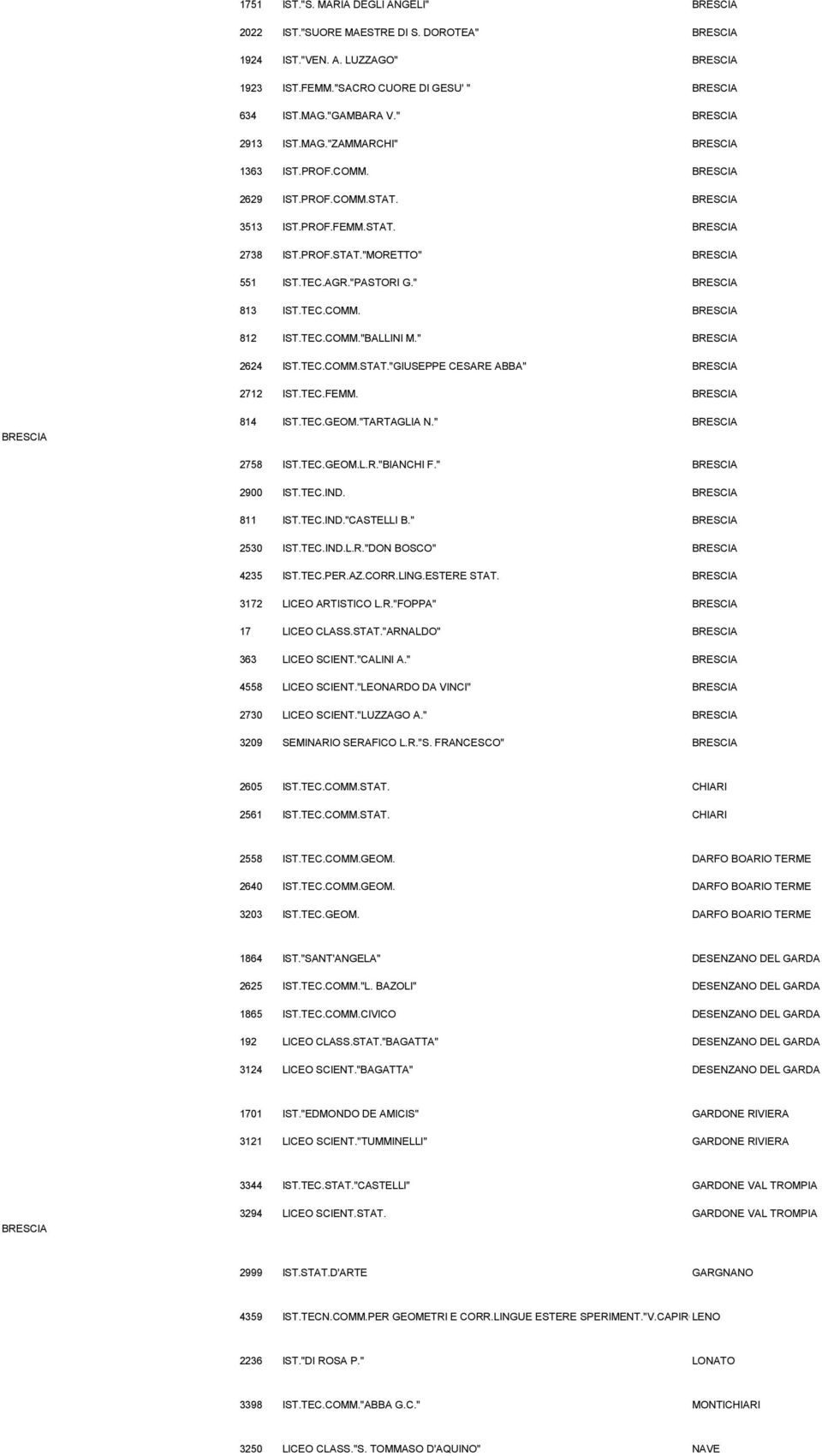 | | | | |
|---|---|---|---|
| | 1751 | IST."S. MARIA DEGLI ANGELI" | BRESCIA |
| | 2022 | IST."SUORE MAESTRE DI S. DOROTEA" | BRESCIA |
| | 1924 | IST."VEN. A. LUZZAGO" | BRESCIA |
| | 1923 | IST.FEMM."SACRO CUORE DI GESU' " | BRESCIA |
| | 634 | IST.MAG."GAMBARA V." | BRESCIA |
| | 2913 | IST.MAG."ZAMMARCHI" | BRESCIA |
| | 1363 | IST.PROF.COMM. | BRESCIA |
| | 2629 | IST.PROF.COMM.STAT. | BRESCIA |
| | 3513 | IST.PROF.FEMM.STAT. | BRESCIA |
| | 2738 | IST.PROF.STAT."MORETTO" | BRESCIA |
| | 551 | IST.TEC.AGR."PASTORI G." | BRESCIA |
| | 813 | IST.TEC.COMM. | BRESCIA |
| | 812 | IST.TEC.COMM."BALLINI M." | BRESCIA |
| | 2624 | IST.TEC.COMM.STAT."GIUSEPPE CESARE ABBA" | BRESCIA |
| | 2712 | IST.TEC.FEMM. | BRESCIA |
| BRESCIA | 814 | IST.TEC.GEOM."TARTAGLIA N." | BRESCIA |
| | 2758 | IST.TEC.GEOM.L.R."BIANCHI F." | BRESCIA |
| | 2900 | IST.TEC.IND. | BRESCIA |
| | 811 | IST.TEC.IND."CASTELLI B." | BRESCIA |
| | 2530 | IST.TEC.IND.L.R."DON BOSCO" | BRESCIA |
| | 4235 | IST.TEC.PER.AZ.CORR.LING.ESTERE STAT. | BRESCIA |
| | 3172 | LICEO ARTISTICO L.R."FOPPA" | BRESCIA |
| | 17 | LICEO CLASS.STAT."ARNALDO" | BRESCIA |
| | 363 | LICEO SCIENT."CALINI A." | BRESCIA |
| | 4558 | LICEO SCIENT."LEONARDO DA VINCI" | BRESCIA |
| | 2730 | LICEO SCIENT."LUZZAGO A." | BRESCIA |
| | 3209 | SEMINARIO SERAFICO L.R."S. FRANCESCO" | BRESCIA |
| | 2605 | IST.TEC.COMM.STAT. | CHIARI |
| | 2561 | IST.TEC.COMM.STAT. | CHIARI |
| | 2558 | IST.TEC.COMM.GEOM. | DARFO BOARIO TERME |
| | 2640 | IST.TEC.COMM.GEOM. | DARFO BOARIO TERME |
| | 3203 | IST.TEC.GEOM. | DARFO BOARIO TERME |
| | 1864 | IST."SANT'ANGELA" | DESENZANO DEL GARDA |
| | 2625 | IST.TEC.COMM."L. BAZOLI" | DESENZANO DEL GARDA |
| | 1865 | IST.TEC.COMM.CIVICO | DESENZANO DEL GARDA |
| | 192 | LICEO CLASS.STAT."BAGATTA" | DESENZANO DEL GARDA |
| | 3124 | LICEO SCIENT."BAGATTA" | DESENZANO DEL GARDA |
| | 1701 | IST."EDMONDO DE AMICIS" | GARDONE RIVIERA |
| | 3121 | LICEO SCIENT."TUMMINELLI" | GARDONE RIVIERA |
| | 3344 | IST.TEC.STAT."CASTELLI" | GARDONE VAL TROMPIA |
| BRESCIA | 3294 | LICEO SCIENT.STAT. | GARDONE VAL TROMPIA |
| | 2999 | IST.STAT.D'ARTE | GARGNANO |
| | 4359 | IST.TECN.COMM.PER GEOMETRI E CORR.LINGUE ESTERE SPERIMENT."V.CAPIR | LENO |
| | 2236 | IST."DI ROSA P." | LONATO |
| | 3398 | IST.TEC.COMM."ABBA G.C." | MONTICHIARI |
| | 3250 | LICEO CLASS."S. TOMMASO D'AQUINO" | NAVE |